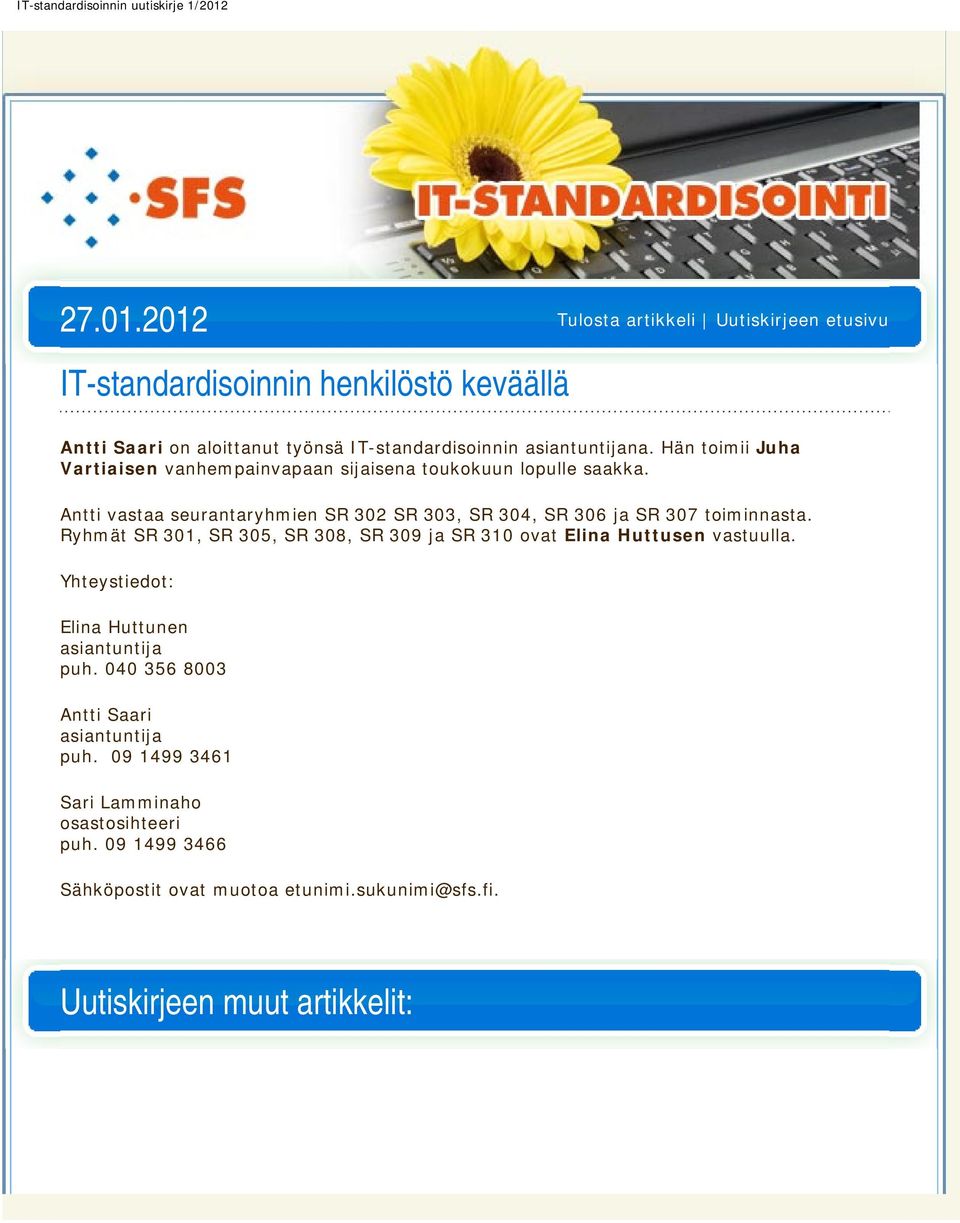 IT-standardisoinnin uutiskirje 1/2012

SFS

IT-STANDARDISOINTI

27.01.2012

Tulosta artikkeli | Uutiskirjeen etusivu

IT-standardisoinnin henkilöstö keväällä

Antti Saari on aloittanut työnsä IT-standardisoinnin asiantuntijana. Hän toimii Juha Vartiaisen vanhempainvapaan sijaisena toukokuun lopulle saakka.

Antti vastaa seurantaryhmien SR 302 SR 303, SR 304, SR 306 ja SR 307 toiminnasta. Ryhmät SR 301, SR 305, SR 308, SR 309 ja SR 310 ovat Elina Huttusen vastuulla.

Yhteystiedot:

Elina Huttunen
asiantuntija
puh. 040 356 8003

Antti Saari
asiantuntija
puh. 09 1499 3461

Sari Lamminaho
osastosihteeri
puh. 09 1499 3466

Sähköpostit ovat muotoa etunimi.sukunimi@sfs.fi.

Uutiskirjeen muut artikkelit: